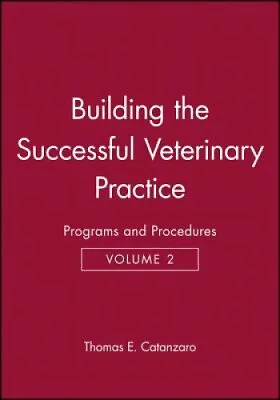 Building the Successful Veterinary Practice

Programs and Procedures

VOLUME 2

Thomas E. Catanzaro